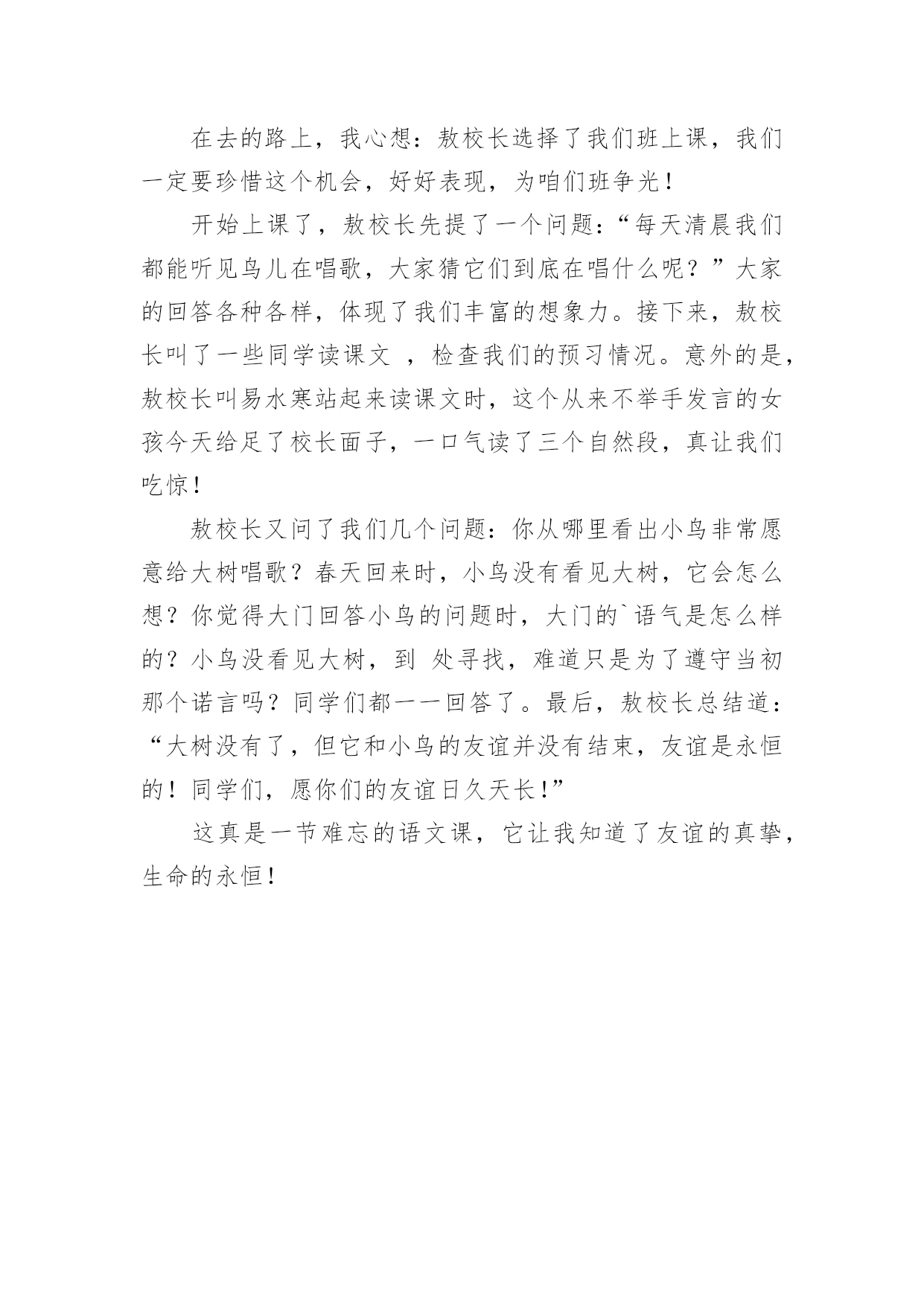 在去的路上，我心想：敖校长选择了我们班上课，我们一定要珍惜这个机会，好好表现，为咱们班争光！

开始上课了，敖校长先提了一个问题：“每天清晨我们都能听见鸟儿在唱歌，大家猜它们到底在唱什么呢？”大家的回答各种各样，体现了我们丰富的想象力。接下来，敖校长叫了一些同学读课文 ，检查我们的预习情况。意外的是，敖校长叫易水寒站起来读课文时，这个从来不举手发言的女孩今天给足了校长面子，一口气读了三个自然段，真让我们吃惊！

敖校长又问了我们几个问题：你从哪里看出小鸟非常愿意给大树唱歌？春天回来时，小鸟没有看见大树，它会怎么想？你觉得大门回答小鸟的问题时，大门的`语气是怎么样的？小鸟没看见大树，到 处寻找，难道只是为了遵守当初那个诺言吗？同学们都一一回答了。最后，敖校长总结道：“大树没有了，但它和小鸟的友谊并没有结束，友谊是永恒的！同学们，愿你们的友谊日久天长!”

这真是一节难忘的语文课，它让我知道了友谊的真挚，生命的永恒！